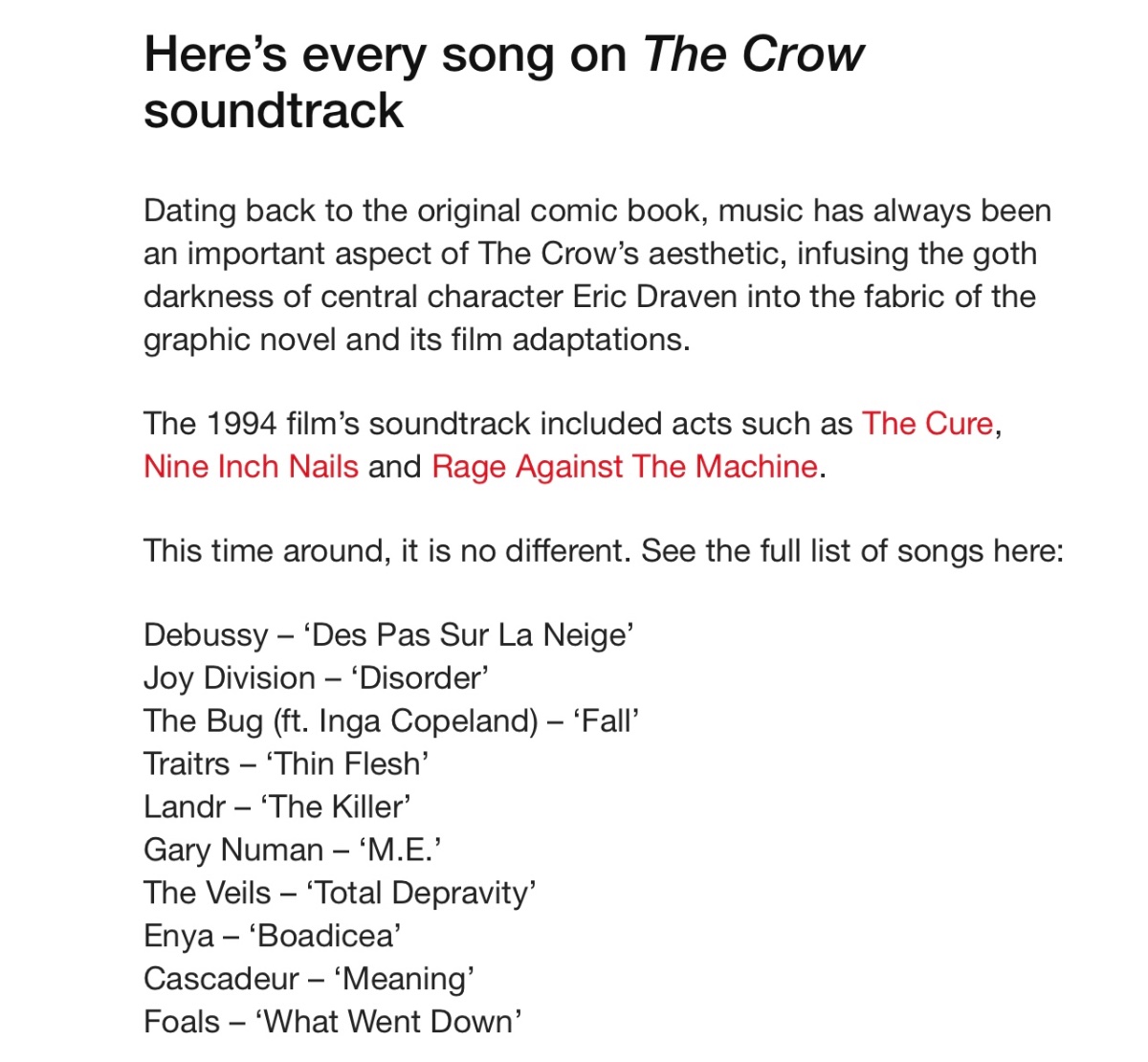 Here’s every song on The Crow soundtrack

Dating back to the original comic book, music has always been an important aspect of The Crow’s aesthetic, infusing the goth darkness of central character Eric Draven into the fabric of the graphic novel and its film adaptations.

The 1994 film’s soundtrack included acts such as The Cure, Nine Inch Nails and Rage Against The Machine.

This time around, it is no different. See the full list of songs here:

Debussy – ‘Des Pas Sur La Neige’
Joy Division – ‘Disorder’
The Bug (ft. Inga Copeland) – ‘Fall’
Traitrs – ‘Thin Flesh’
Landr – ‘The Killer’
Gary Numan – ‘M.E.’
The Veils – ‘Total Depravity’
Enya – ‘Boadicea’
Cascadeur – ‘Meaning’
Foals – ‘What Went Down’